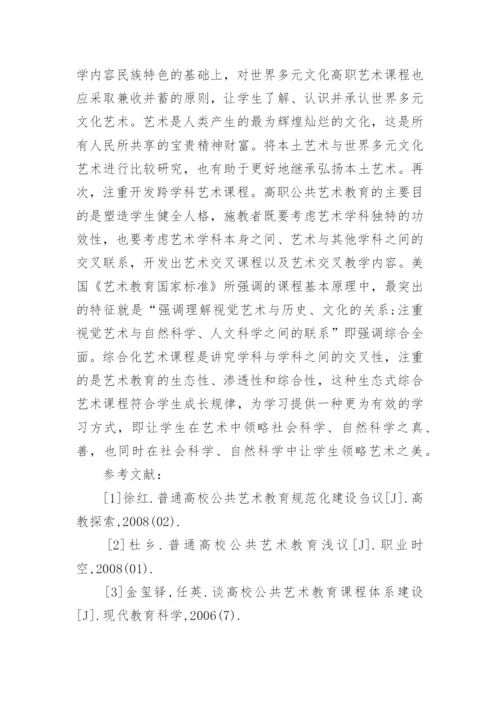 学内容民族特色的基础上，对世界多元文化高职艺术课程也应采取兼收并蓄的原则，让学生了解、认识并承认世界多元文化艺术。艺术是人类产生的最为辉煌灿烂的文化，这是所有人民所共享的宝贵精神财富。将本土艺术与世界多元文化艺术进行比较研究，也有助于更好地继承弘扬本土艺术。再次，注重开发跨学科艺术课程。高职公共艺术教育的主要目的是塑造学生健全人格，施教者既要考虑艺术学科独特的功效性，也要考虑艺术学科本身之间、艺术与其他学科之间的交叉联系，开发出艺术交叉课程以及艺术交叉教学内容。美国《艺术教育国家标准》所强调的课程基本原理中，最突出的特征就是“强调理解视觉艺术与历史、文化的关系；注重视觉艺术与自然科学、人文科学之间的联系”即强调综合全面。综合化艺术课程是讲究学科与学科之间的交叉性，注重的是艺术教育的生态性、渗透性和综合性，这种生态式综合艺术课程符合学生成长规律，为学习提供一种更为有效的学习方式，即让学生在艺术中领略社会科学、自然科学之真、善，也同时在社会科学、自然科学中让学生领略艺术之美。

参考文献：

[1]徐红.普通高校公共艺术教育规范化建设刍议[J].高教探索,2008(02).

[2]杜乡.普通高校公共艺术教育浅议[J].职业时空,2008(01).

[3]金玺铎,任英.谈高校公共艺术教育课程体系建设[J].现代教育科学,2006(7).